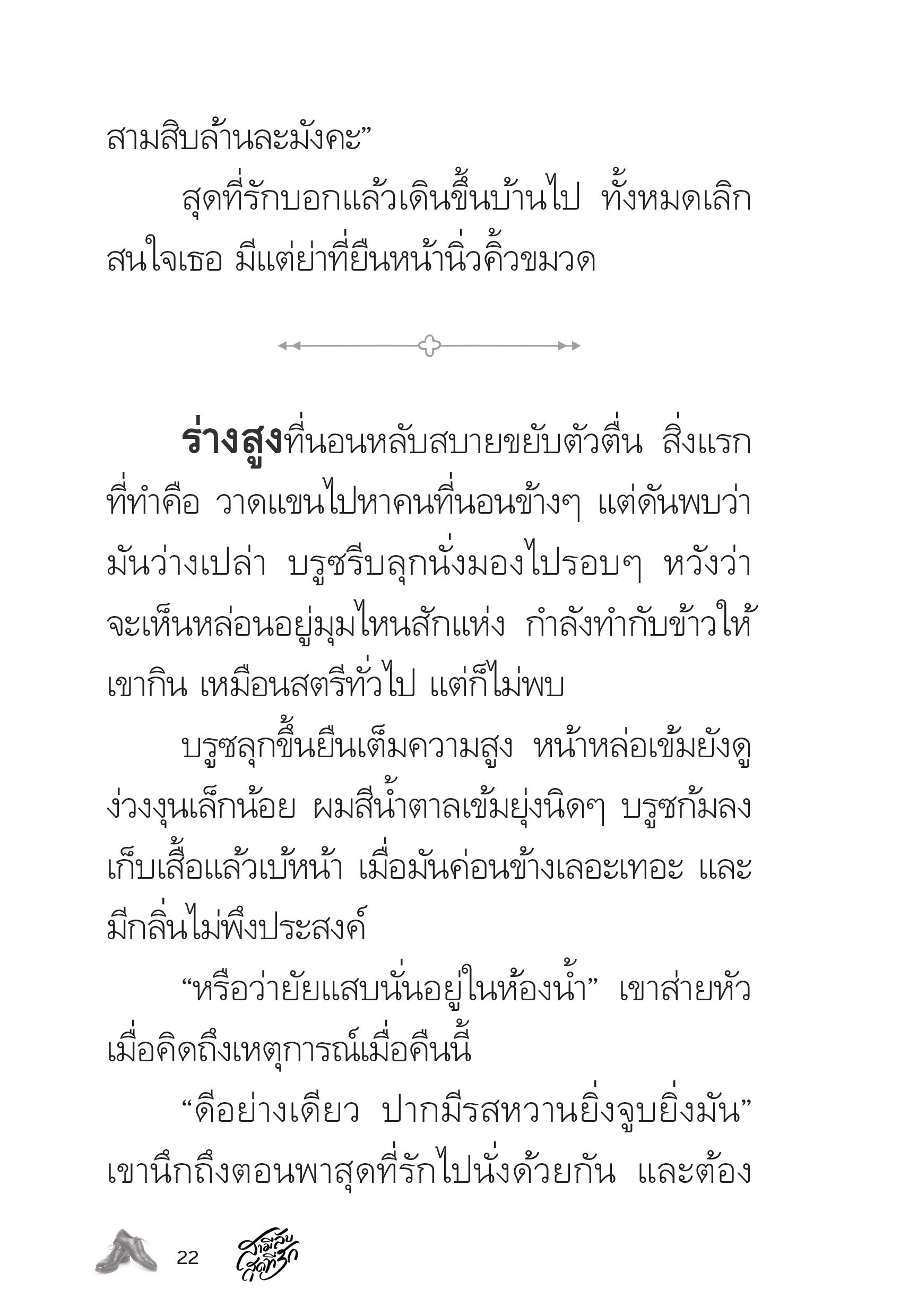 สามสิบล้านละมังคะ”

สุดที่รักบอกแล้วเดินขึ้นบ้านไป ทั้งหมดเลิกสนใจเธอ มีแต่ย่าที่ยืนหน้านิ่วคิ้วขมวด

**ร่างสูง**ที่นอนหลับสบายขยับตัวตื่น สิ่งแรกที่ทำคือ วาดแขนไปหาคนที่นอนข้างๆ แต่ดันพบว่ามันว่างเปล่า บรูซรีบลุกนั่งมองไปรอบๆ หวังว่าจะเห็นหล่อนอยู่มุมไหนสักแห่ง กำลังทำกับข้าวให้เขากิน เหมือนสตรีทั่วไป แต่ก็ไม่พบ

บรูซลุกขึ้นยืนเต็มความสูง หน้าหล่อเข้มยังดูง่วงงุนเล็กน้อย ผมสีน้ำตาลเข้มยุ่งนิดๆ บรูซก้มลงเก็บเสื้อแล้วเบ้หน้า เมื่อมันค่อนข้างเลอะเทอะ และมีกลิ่นไม่พึงประสงค์

“หรือว่ายัยแสบนั่นอยู่ในห้องน้ำ” เขาส่ายหัวเมื่อคิดถึงเหตุการณ์เมื่อคืนนี้

“ดีอย่างเดียว ปากมีรสหวานยิ่งจูบยิ่งมัน” เขานึกถึงตอนพาสุดที่รักไปนั่งด้วยกัน และต้อง

22 สามีลับสุดที่รัก